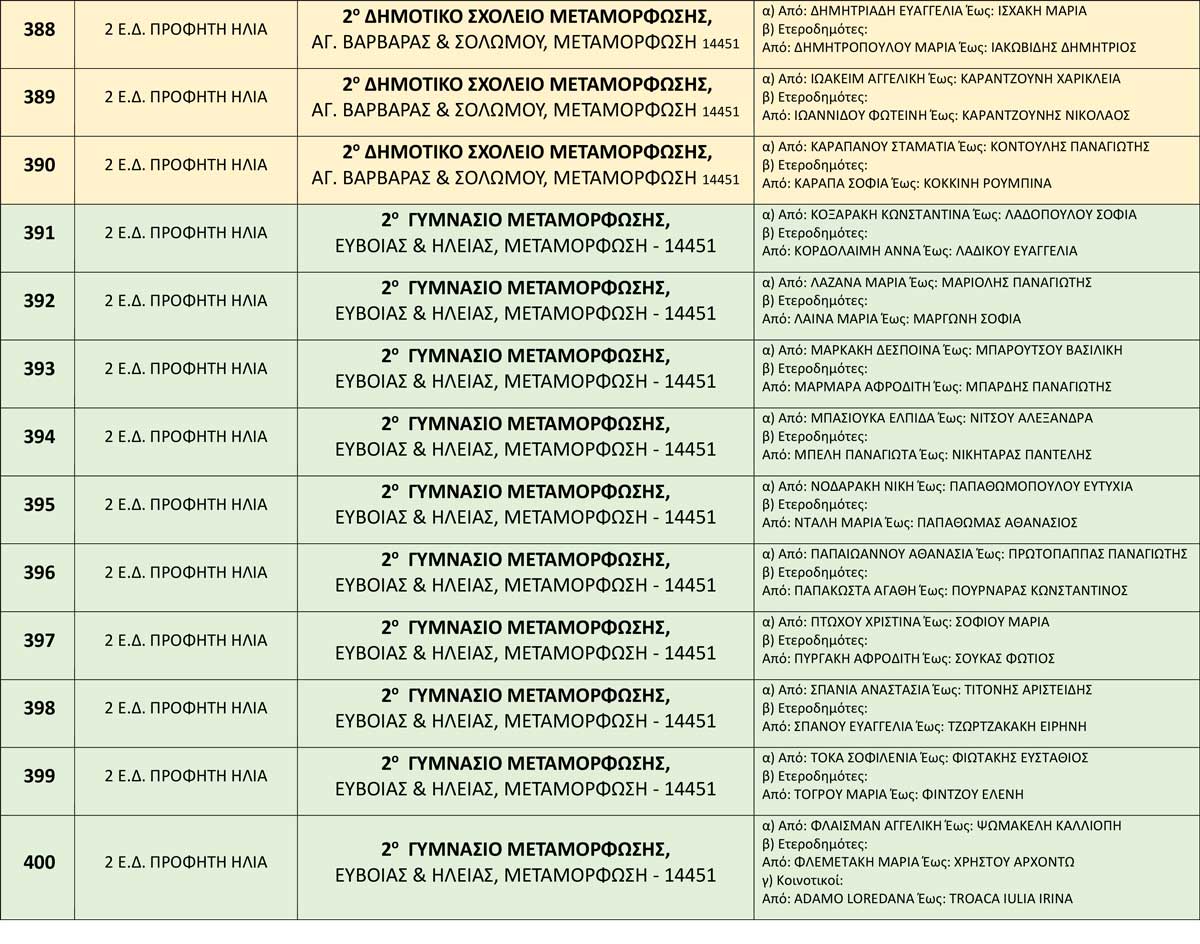 | 388 | 2 Ε.Δ. ΠΡΟΦΗΤΗ ΗΛΙΑ | 2ο ΔΗΜΟΤΙΚΟ ΣΧΟΛΕΙΟ ΜΕΤΑΜΟΡΦΩΣΗΣ, ΑΓ. ΒΑΡΒΑΡΑΣ & ΣΟΛΩΜΟΥ, ΜΕΤΑΜΟΡΦΩΣΗ 14451 | α) Από: ΔΗΜΗΤΡΙΑΔΗ ΕΥΑΓΓΕΛΙΑ Έως: ΙΣΧΑΚΗ ΜΑΡΙΑ β) Ετεροδημότες: Από: ΔΗΜΗΤΡΟΠΟΥΛΟΥ ΜΑΡΙΑ Έως: ΙΑΚΩΒΙΔΗΣ ΔΗΜΗΤΡΙΟΣ |
|---|---|---|---|
| 389 | 2 Ε.Δ. ΠΡΟΦΗΤΗ ΗΛΙΑ | 2ο ΔΗΜΟΤΙΚΟ ΣΧΟΛΕΙΟ ΜΕΤΑΜΟΡΦΩΣΗΣ, ΑΓ. ΒΑΡΒΑΡΑΣ & ΣΟΛΩΜΟΥ, ΜΕΤΑΜΟΡΦΩΣΗ 14451 | α) Από: ΙΩΑΚΕΙΜ ΑΓΓΕΛΙΚΗ Έως: ΚΑΡΑΝΤΖΟΥΝΗ ΧΑΡΙΚΛΕΙΑ β) Ετεροδημότες: Από: ΙΩΑΝΝΙΔΟΥ ΦΩΤΕΙΝΗ Έως: ΚΑΡΑΝΤΖΟΥΝΗΣ ΝΙΚΟΛΑΟΣ |
| 390 | 2 Ε.Δ. ΠΡΟΦΗΤΗ ΗΛΙΑ | 2ο ΔΗΜΟΤΙΚΟ ΣΧΟΛΕΙΟ ΜΕΤΑΜΟΡΦΩΣΗΣ, ΑΓ. ΒΑΡΒΑΡΑΣ & ΣΟΛΩΜΟΥ, ΜΕΤΑΜΟΡΦΩΣΗ 14451 | α) Από: ΚΑΡΑΠΑΝΟΥ ΣΤΑΜΑΤΙΑ Έως: ΚΟΝΤΟΥΛΗΣ ΠΑΝΑΓΙΩΤΗΣ β) Ετεροδημότες: Από: ΚΑΡΑΠΑ ΣΟΦΙΑ Έως: ΚΟΚΚΙΝΗ ΡΟΥΜΠΙΝΑ |
| 391 | 2 Ε.Δ. ΠΡΟΦΗΤΗ ΗΛΙΑ | 2ο ΓΥΜΝΑΣΙΟ ΜΕΤΑΜΟΡΦΩΣΗΣ, ΕΥΒΟΙΑΣ & ΗΛΕΙΑΣ, ΜΕΤΑΜΟΡΦΩΣΗ - 14451 | α) Από: ΚΟΞΑΡΑΚΗ ΚΩΝΣΤΑΝΤΙΝΑ Έως: ΛΑΔΟΠΟΥΛΟΥ ΣΟΦΙΑ β) Ετεροδημότες: Από: ΚΟΡΔΟΛΑΙΜΗ ΑΝΝΑ Έως: ΛΑΔΙΚΟΥ ΕΥΑΓΓΕΛΙΑ |
| 392 | 2 Ε.Δ. ΠΡΟΦΗΤΗ ΗΛΙΑ | 2ο ΓΥΜΝΑΣΙΟ ΜΕΤΑΜΟΡΦΩΣΗΣ, ΕΥΒΟΙΑΣ & ΗΛΕΙΑΣ, ΜΕΤΑΜΟΡΦΩΣΗ - 14451 | α) Από: ΛΑΖΑΝΑ ΜΑΡΙΑ Έως: ΜΑΡΙΟΛΗΣ ΠΑΝΑΓΙΩΤΗΣ β) Ετεροδημότες: Από: ΛΑΙΝΑ ΜΑΡΙΑ Έως: ΜΑΡΓΩΝΗ ΣΟΦΙΑ |
| 393 | 2 Ε.Δ. ΠΡΟΦΗΤΗ ΗΛΙΑ | 2ο ΓΥΜΝΑΣΙΟ ΜΕΤΑΜΟΡΦΩΣΗΣ, ΕΥΒΟΙΑΣ & ΗΛΕΙΑΣ, ΜΕΤΑΜΟΡΦΩΣΗ - 14451 | α) Από: ΜΑΡΚΑΚΗ ΔΕΣΠΟΙΝΑ Έως: ΜΠΑΡΟΥΤΣΟΥ ΒΑΣΙΛΙΚΗ β) Ετεροδημότες: Από: ΜΑΡΜΑΡΑ ΑΦΡΟΔΙΤΗ Έως: ΜΠΑΡΔΗΣ ΠΑΝΑΓΙΩΤΗΣ |
| 394 | 2 Ε.Δ. ΠΡΟΦΗΤΗ ΗΛΙΑ | 2ο ΓΥΜΝΑΣΙΟ ΜΕΤΑΜΟΡΦΩΣΗΣ, ΕΥΒΟΙΑΣ & ΗΛΕΙΑΣ, ΜΕΤΑΜΟΡΦΩΣΗ - 14451 | α) Από: ΜΠΑΣΙΟΥΚΑ ΕΛΠΙΔΑ Έως: ΝΙΤΣΟΥ ΑΛΕΞΑΝΔΡΑ β) Ετεροδημότες: Από: ΜΠΕΛΗ ΠΑΝΑΓΙΩΤΑ Έως: ΝΙΚΗΤΑΡΑΣ ΠΑΝΤΕΛΗΣ |
| 395 | 2 Ε.Δ. ΠΡΟΦΗΤΗ ΗΛΙΑ | 2ο ΓΥΜΝΑΣΙΟ ΜΕΤΑΜΟΡΦΩΣΗΣ, ΕΥΒΟΙΑΣ & ΗΛΕΙΑΣ, ΜΕΤΑΜΟΡΦΩΣΗ - 14451 | α) Από: ΝΟΔΑΡΑΚΗ ΝΙΚΗ Έως: ΠΑΠΑΘΩΜΟΠΟΥΛΟΥ ΕΥΤΥΧΙΑ β) Ετεροδημότες: Από: ΝΤΑΛΗ ΜΑΡΙΑ Έως: ΠΑΠΑΘΩΜΑΣ ΑΘΑΝΑΣΙΟΣ |
| 396 | 2 Ε.Δ. ΠΡΟΦΗΤΗ ΗΛΙΑ | 2ο ΓΥΜΝΑΣΙΟ ΜΕΤΑΜΟΡΦΩΣΗΣ, ΕΥΒΟΙΑΣ & ΗΛΕΙΑΣ, ΜΕΤΑΜΟΡΦΩΣΗ - 14451 | α) Από: ΠΑΠΑΙΩΑΝΝΟΥ ΑΘΑΝΑΣΙΑ Έως: ΠΡΩΤΟΠΑΠΠΑΣ ΠΑΝΑΓΙΩΤΗΣ β) Ετεροδημότες: Από: ΠΑΠΑΚΩΣΤΑ ΑΓΑΘΗ Έως: ΠΟΥΡΝΑΡΑΣ ΚΩΝΣΤΑΝΤΙΝΟΣ |
| 397 | 2 Ε.Δ. ΠΡΟΦΗΤΗ ΗΛΙΑ | 2ο ΓΥΜΝΑΣΙΟ ΜΕΤΑΜΟΡΦΩΣΗΣ, ΕΥΒΟΙΑΣ & ΗΛΕΙΑΣ, ΜΕΤΑΜΟΡΦΩΣΗ - 14451 | α) Από: ΠΤΩΧΟΥ ΧΡΙΣΤΙΝΑ Έως: ΣΟΦΙΟΥ ΜΑΡΙΑ β) Ετεροδημότες: Από: ΠΥΡΓΑΚΗ ΑΦΡΟΔΙΤΗ Έως: ΣΟΥΚΑΣ ΦΩΤΙΟΣ |
| 398 | 2 Ε.Δ. ΠΡΟΦΗΤΗ ΗΛΙΑ | 2ο ΓΥΜΝΑΣΙΟ ΜΕΤΑΜΟΡΦΩΣΗΣ, ΕΥΒΟΙΑΣ & ΗΛΕΙΑΣ, ΜΕΤΑΜΟΡΦΩΣΗ - 14451 | α) Από: ΣΠΑΝΙΑ ΑΝΑΣΤΑΣΙΑ Έως: ΤΙΤΟΝΗΣ ΑΡΙΣΤΕΙΔΗΣ β) Ετεροδημότες: Από: ΣΠΑΝΟΥ ΕΥΑΓΓΕΛΙΑ Έως: ΤΖΩΡΤΖΑΚΑΚΗ ΕΙΡΗΝΗ |
| 399 | 2 Ε.Δ. ΠΡΟΦΗΤΗ ΗΛΙΑ | 2ο ΓΥΜΝΑΣΙΟ ΜΕΤΑΜΟΡΦΩΣΗΣ, ΕΥΒΟΙΑΣ & ΗΛΕΙΑΣ, ΜΕΤΑΜΟΡΦΩΣΗ - 14451 | α) Από: ΤΟΚΑ ΣΟΦΙΛΕΝΙΑ Έως: ΦΙΩΤΑΚΗΣ ΕΥΣΤΑΘΙΟΣ β) Ετεροδημότες: Από: ΤΟΓΡΟΥ ΜΑΡΙΑ Έως: ΦΙΝΤΖΟΥ ΕΛΕΝΗ |
| 400 | 2 Ε.Δ. ΠΡΟΦΗΤΗ ΗΛΙΑ | 2ο ΓΥΜΝΑΣΙΟ ΜΕΤΑΜΟΡΦΩΣΗΣ, ΕΥΒΟΙΑΣ & ΗΛΕΙΑΣ, ΜΕΤΑΜΟΡΦΩΣΗ - 14451 | α) Από: ΦΛΑΙΣΜΑΝ ΑΓΓΕΛΙΚΗ Έως: ΨΩΜΑΚΕΛΗ ΚΑΛΛΙΟΠΗ β) Ετεροδημότες: Από: ΦΛΕΜΕΤΑΚΗ ΜΑΡΙΑ Έως: ΧΡΗΣΤΟΥ ΑΡΧΟΝΤΩ γ) Κοινοτικοί: Από: ADAMO LOREDANA Έως: TROACA IULIA IRINA |